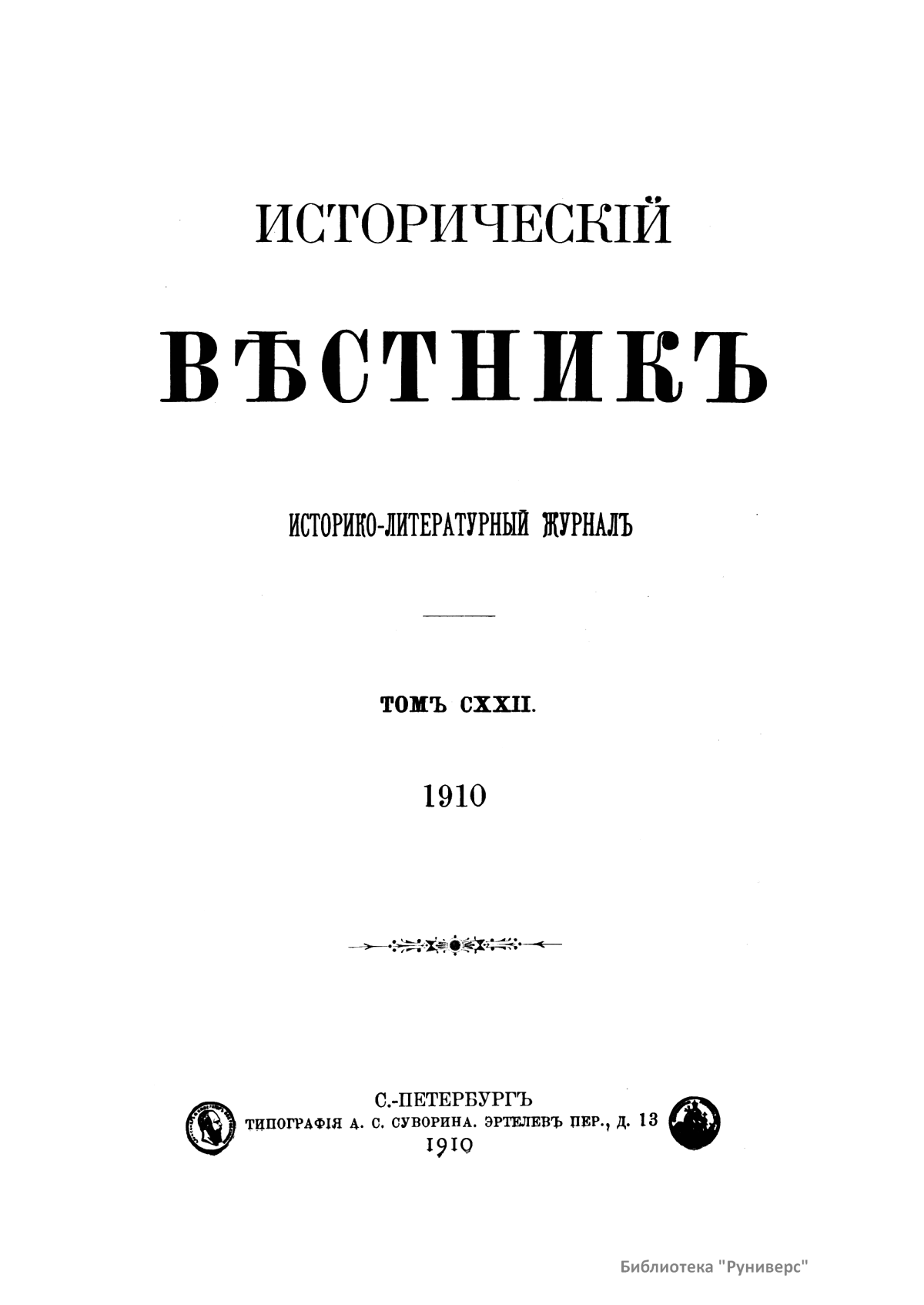 ИСТОРИЧЕСКІЙ

ВѢСТНИКЪ

ИСТОРИКО-ЛИТЕРАТУРНЫЙ ЖУРНАЛЪ

ТОМЪ CXXII.

1910

С.-ПЕТЕРБУРГЪ
ТИПОГРАФІЯ А. С. СУВОРИНА. ЭРТЕЛЕВЪ ПЕР., Д. 13
1910

Библиотека "Руниверс"